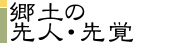 郷土の
先人・先覚